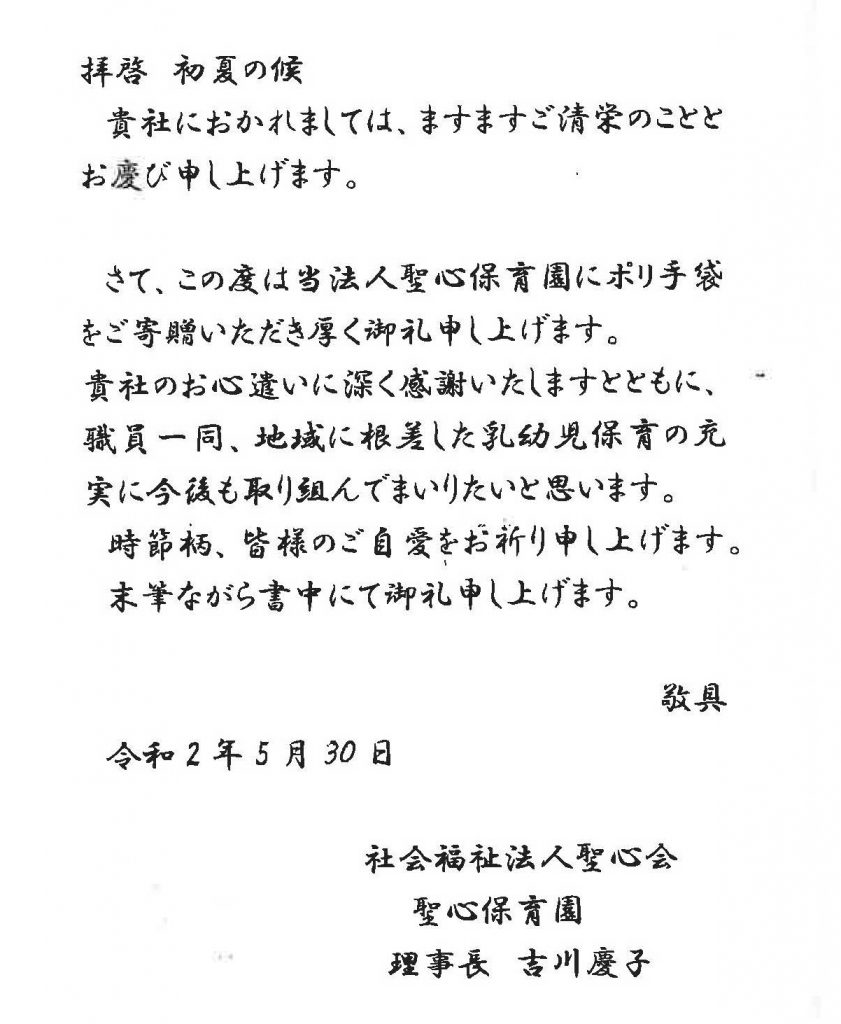 拝啓　初夏の候

貴社におかれましては、ますますご清栄のこととお慶び申し上げます。

さて、この度は当法人聖心保育園にポリ手袋をご寄贈いただき厚く御礼申し上げます。
貴社のお心遣いに深く感謝いたしますとともに、職員一同、地域に根差した乳幼児保育の充実に今後も取り組んでまいりたいと思います。
時節柄、皆様のご自愛をお祈り申し上げます。
末筆ながら書中にて御礼申し上げます。

敬具

令和２年５月30日

社会福祉法人聖心会
聖心保育園
理事長　吉川慶子